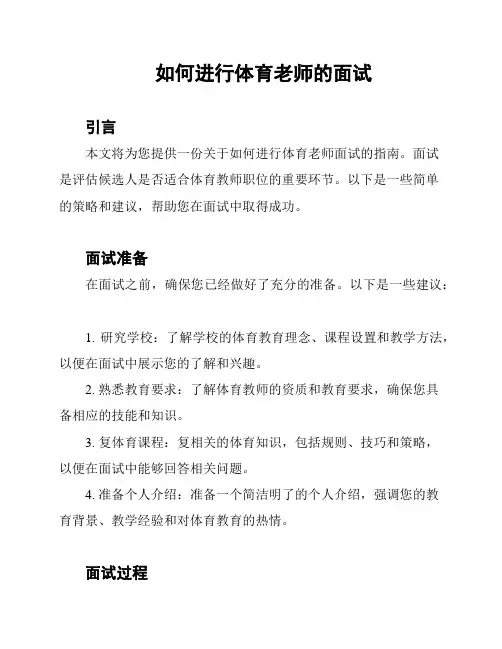 如何进行体育老师的面试

引言

本文将为您提供一份关于如何进行体育老师面试的指南。面试是评估候选人是否适合体育教师职位的重要环节。以下是一些简单的策略和建议，帮助您在面试中取得成功。

面试准备

在面试之前，确保您已经做好了充分的准备。以下是一些建议：

1. 研究学校：了解学校的体育教育理念、课程设置和教学方法，以便在面试中展示您的了解和兴趣。

2. 熟悉教育要求：了解体育教师的资质和教育要求，确保您具备相应的技能和知识。

3. 复体育课程：复相关的体育知识，包括规则、技巧和策略，以便在面试中能够回答相关问题。

4. 准备个人介绍：准备一个简洁明了的个人介绍，强调您的教育背景、教学经验和对体育教育的热情。

面试过程